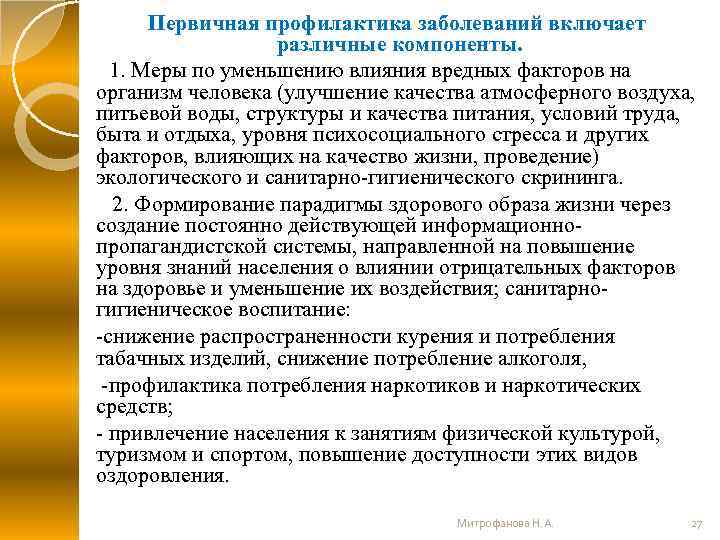 Первичная профилактика заболеваний включает различные компоненты.

1. Меры по уменьшению влияния вредных факторов на организм человека (улучшение качества атмосферного воздуха, питьевой воды, структуры и качества питания, условий труда, быта и отдыха, уровня психосоциального стресса и других факторов, влияющих на качество жизни, проведение) экологического и санитарно-гигиенического скрининга.

2. Формирование парадигмы здорового образа жизни через создание постоянно действующей информационно-пропагандистской системы, направленной на повышение уровня знаний населения о влиянии отрицательных факторов на здоровье и уменьшение их воздействия; санитарно-гигиеническое воспитание:

-снижение распространенности курения и потребления табачных изделий, снижение потребление алкоголя,

-профилактика потребления наркотиков и наркотических средств;

- привлечение населения к занятиям физической культурой, туризмом и спортом, повышение доступности этих видов оздоровления.

Митрофанова Н. А.

27